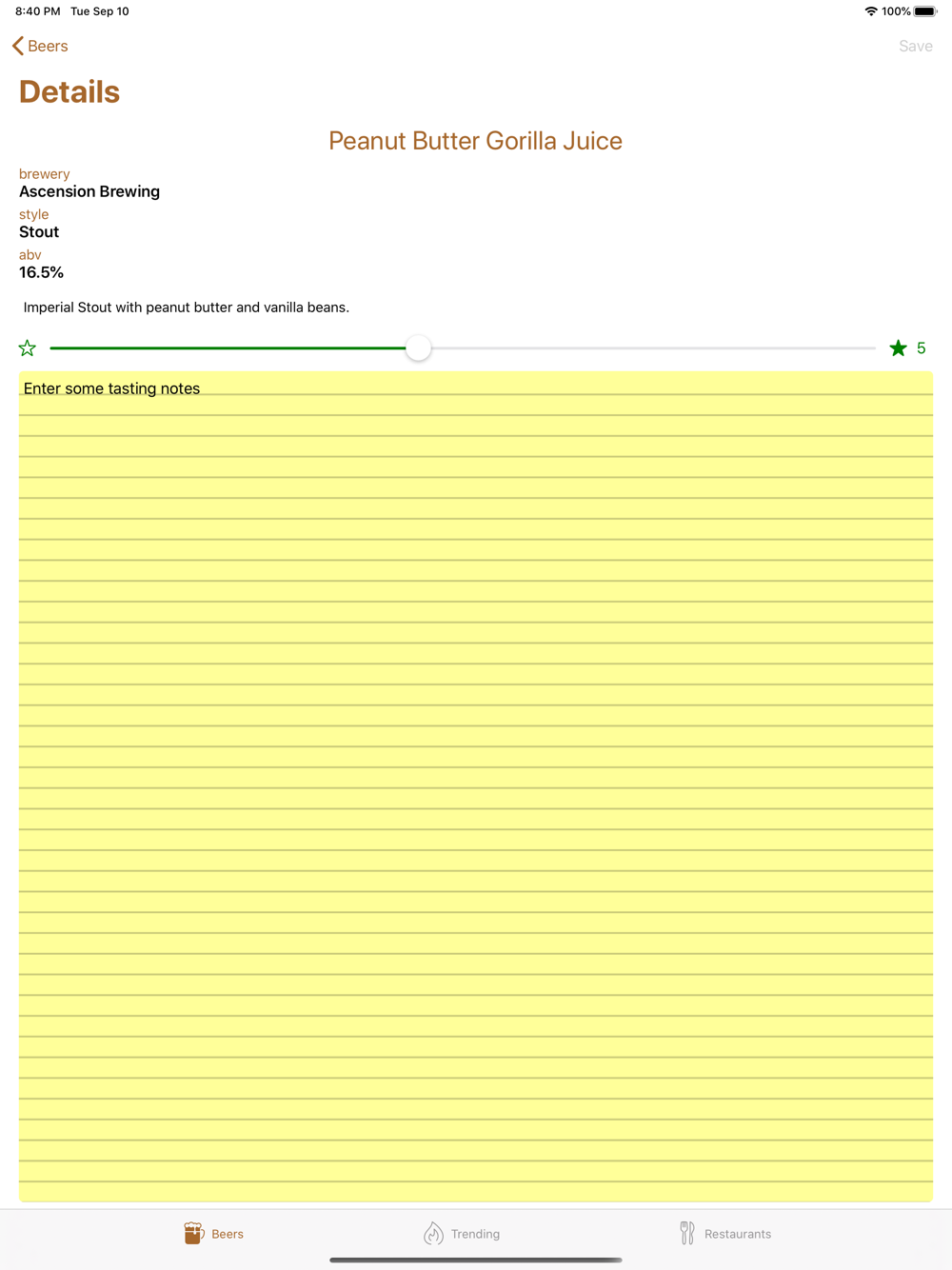 8:40 PM Tue Sep 10

100%

Beers

Save

Details

Peanut Butter Gorilla Juice

brewery
Ascension Brewing

style
Stout

abv
16.5%

Imperial Stout with peanut butter and vanilla beans.

5

Enter some tasting notes

Beers

Trending

Restaurants